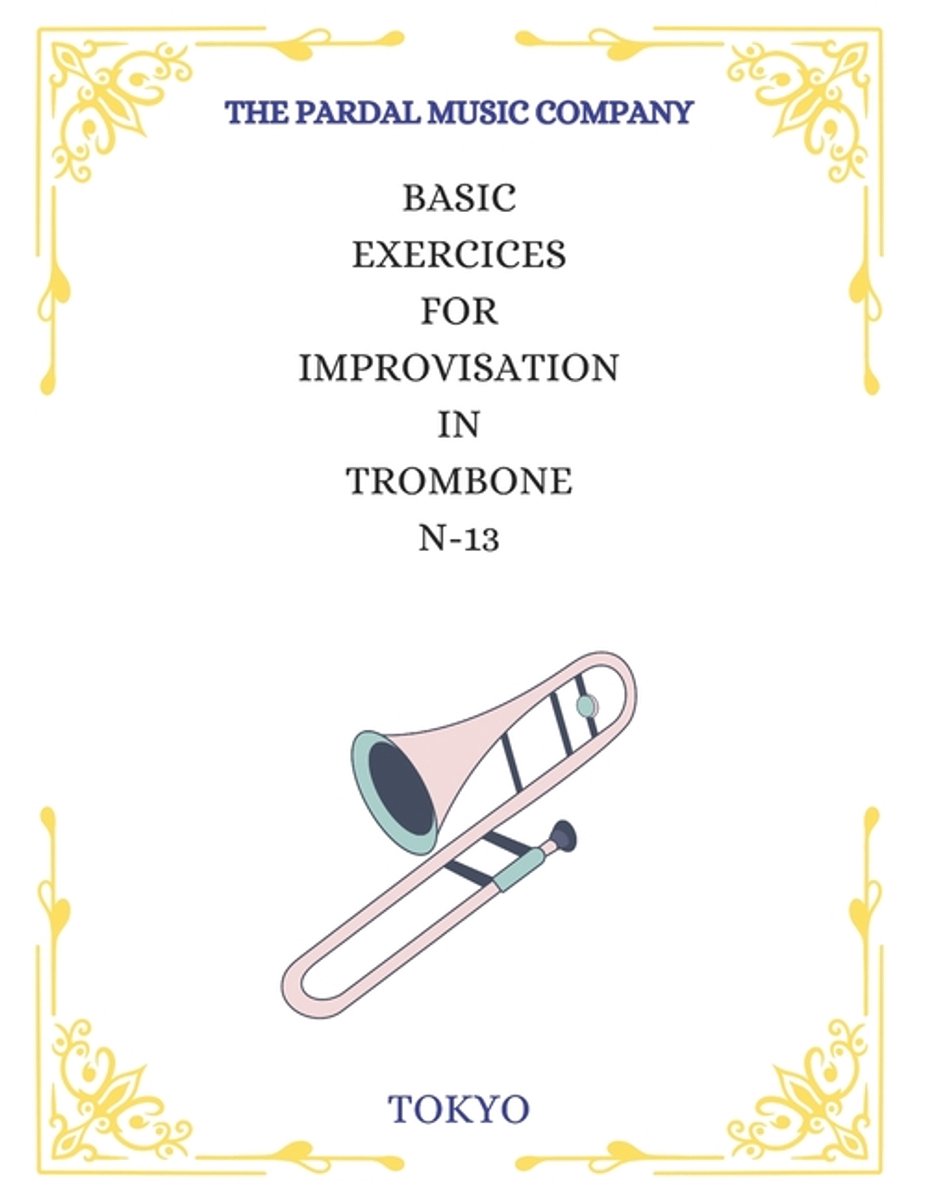 THE PARDAL MUSIC COMPANY

BASIC
EXERCICES
FOR
IMPROVISATION
IN
TROMBONE
N-13

TOKYO